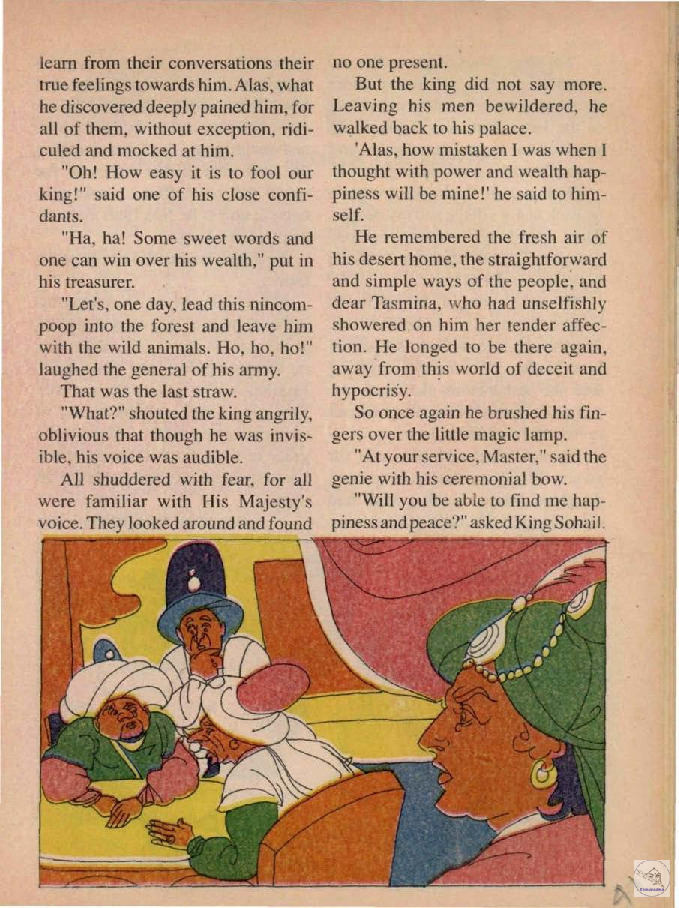 learn from their conversations their true feelings towards him. Alas, what he discovered deeply pained him, for all of them, without exception, ridiculed and mocked at him.

"Oh! How easy it is to fool our king!" said one of his close confidants.

"Ha, ha! Some sweet words and one can win over his wealth," put in his treasurer.

"Let's, one day, lead this nincompoop into the forest and leave him with the wild animals. Ho, ho, ho!" laughed the general of his army.

That was the last straw.

"What?" shouted the king angrily, oblivious that though he was invisible, his voice was audible.

All shuddered with fear, for all were familiar with His Majesty's voice. They looked around and found no one present.

But the king did not say more. Leaving his men bewildered, he walked back to his palace.

'Alas, how mistaken I was when I thought with power and wealth happiness will be mine!' he said to himself.

He remembered the fresh air of his desert home, the straightforward and simple ways of the people, and dear Tasmina, who had unselfishly showered on him her tender affection. He longed to be there again, away from this world of deceit and hypocrisy.

So once again he brushed his fingers over the little magic lamp.

"At your service, Master," said the genie with his ceremonial bow.

"Will you be able to find me happiness and peace?" asked King Sohail.